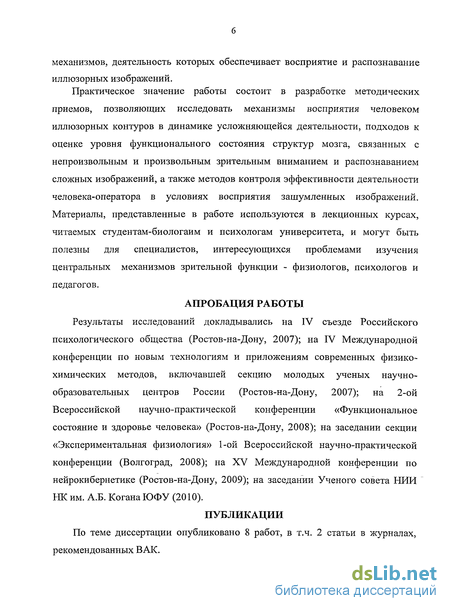 6

механизмов, деятельность которых обеспечивает восприятие и распознавание иллюзорных изображений.

Практическое значение работы состоит в разработке методических приемов, позволяющих исследовать механизмы восприятия человеком иллюзорных контуров в динамике усложняющейся деятельности, подходов к оценке уровня функционального состояния структур мозга, связанных с непроизвольным и произвольным зрительным вниманием и распознаванием сложных изображений, а также методов контроля эффективности деятельности человека-оператора в условиях восприятия зашумленных изображений. Материалы, представленные в работе используются в лекционных курсах, читаемых студентам-биологаим и психологам университета, и могут быть полезны для специалистов, интересующихся проблемами изучения центральных механизмов зрительной функции - физиологов, психологов и педагогов.

АПРОБАЦИЯ РАБОТЫ

Результаты исследований докладывались на IV съезде Российского психологического общества (Ростов-на-Дону, 2007); на IV Международной конференции по новым технологиям и приложениям современных физико-химических методов, включавшей секцию молодых ученых научно-образовательных центров России (Ростов-на-Дону, 2007); на 2-ой Всероссийской научно-практической конференции «Функциональное состояние и здоровье человека» (Ростов-на-Дону, 2008); на заседании секции «Экспериментальная физиология» 1-ой Всероссийской научно-практической конференции (Волгоград, 2008); на XV Международной конференции по нейрокибернетике (Ростов-на-Дону, 2009); на заседании Ученого совета НИИ НК им. А.Б. Когана ЮФУ (2010).

ПУБЛИКАЦИИ

По теме диссертации опубликовано 8 работ, в т.ч. 2 статьи в журналах, рекомендованных ВАК.

dsLib.net
библиотека диссертаций